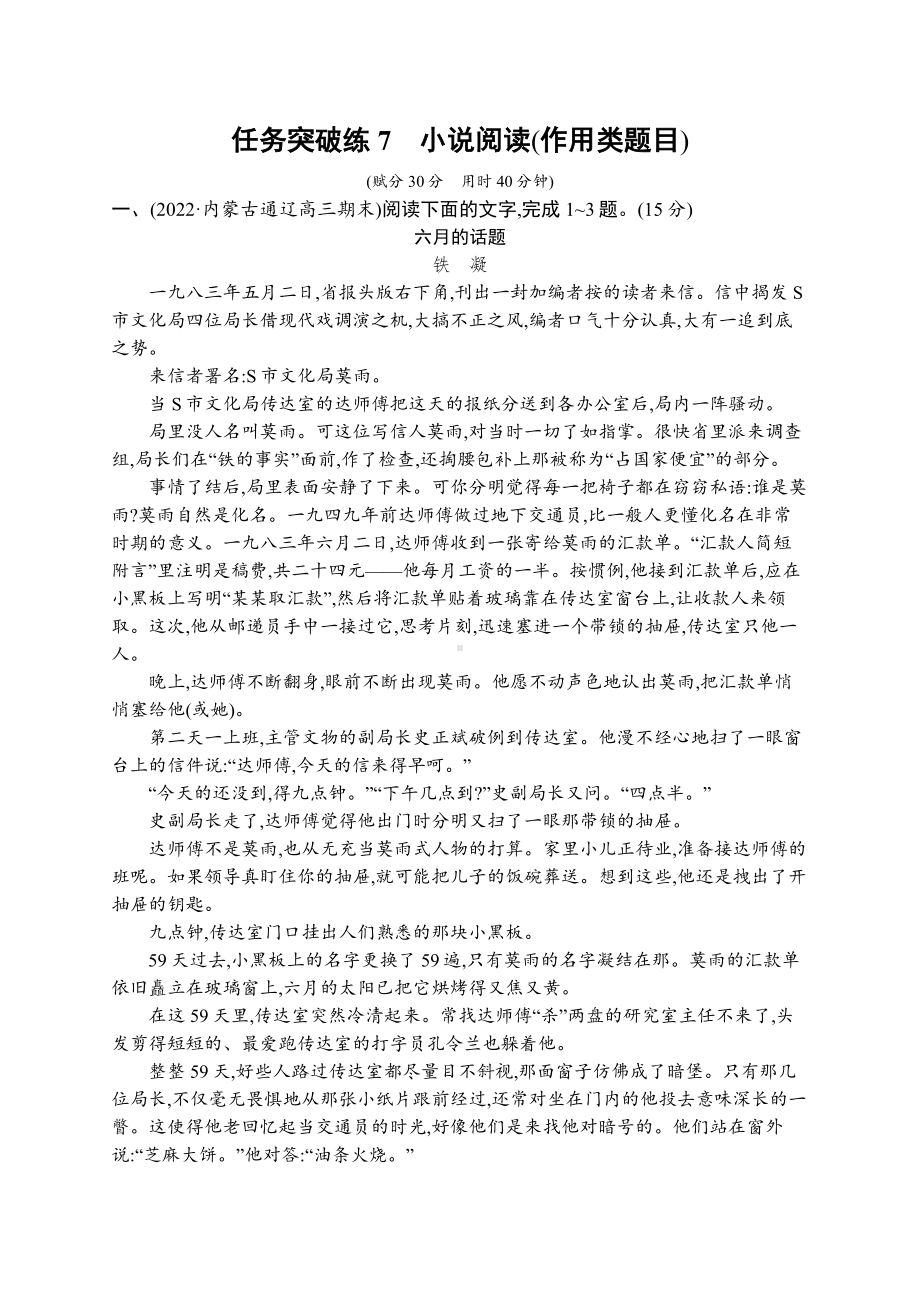 任务突破练 7　小说阅读(作用类题目)

(赋分 30 分　用时 40 分钟)

一、(2022·内蒙古通辽高三期末)阅读下面的文字,完成 1~3 题。(15 分)

六月的话题

铁　凝

一九八三年五月二日,省报头版右下角,刊出一封加编者按的读者来信。信中揭发 S 市文化局四位局长借现代戏调演之机,大搞不正之风,编者口气十分认真,大有一追到底之势。

来信者署名:S 市文化局莫雨。

当 S 市文化局传达室的达师傅把这天的报纸分送到各办公室后,局内一阵骚动。

局里没人名叫莫雨。可这位写信人莫雨,对当时一切了如指掌。很快省里派来调查组,局长们在“铁的事实”面前,作了检查,还掏腰包补上那被称为“占国家便宜”的部分。

事情了结后,局里表面安静了下来。可你分明觉得每一把椅子都在窃窃私语:谁是莫雨?莫雨自然是化名。一九四九年前达师傅做过地下交通员,比一般人更懂化名在非常时期的意义。一九八三年六月二日,达师傅收到一张寄给莫雨的汇款单。“汇款人简短附言”里注明是稿费,共二十四元——他每月工资的一半。按惯例,他接到汇款单后,应在小黑板上写明“某某取汇款”,然后将汇款单贴着玻璃靠在传达室窗台上,让收款人来领取。这次,他从邮递员手中一接过它,思考片刻,迅速塞进一个带锁的抽屉,传达室只他一人。

晚上,达师傅不断翻身,眼前不断出现莫雨。他愿不动声色地认出莫雨,把汇款单悄悄塞给他(或她)。

第二天一上班,主管文物的副局长史正斌破例到传达室。他漫不经心地扫了一眼窗台上的信件说:“达师傅,今天的信来得早呵。”

“今天的还没到,得九点钟。”“下午几点到?”史副局长又问。“四点半。”

史副局长走了,达师傅觉得他出门时分明又扫了一眼那带锁的抽屉。

达师傅不是莫雨,也从无充当莫雨式人物的打算。家里小儿正待业,准备接达师傅的班呢。如果领导真盯住你的抽屉,就可能把儿子的饭碗葬送。想到这些,他还是拽出了开抽屉的钥匙。

九点钟,传达室门口挂出人们熟悉的那块小黑板。

59 天过去,小黑板上的名字更换了 59 遍,只有莫雨的名字凝结在那。莫雨的汇款单依旧矗立在玻璃窗上,六月的太阳已把它烘烤得又焦又黄。

在这 59 天里,传达室突然冷清起来。常找达师傅“杀”两盘的研究室主任不来了,头发剪得短短的、最爱跑传达室的打字员孔令兰也躲着他。

整整 59 天,好些人路过传达室都尽量目不斜视,那面窗子仿佛成了暗堡。只有那几位局长,不仅毫无畏惧地从那张小纸片跟前经过,还常对坐在门内的他投去意味深长的一瞥。这使得他老回忆起当交通员的时光,好像他们是来找他对暗号的。他们站在窗外说:“芝麻大饼。”他对答:“油条火烧。”